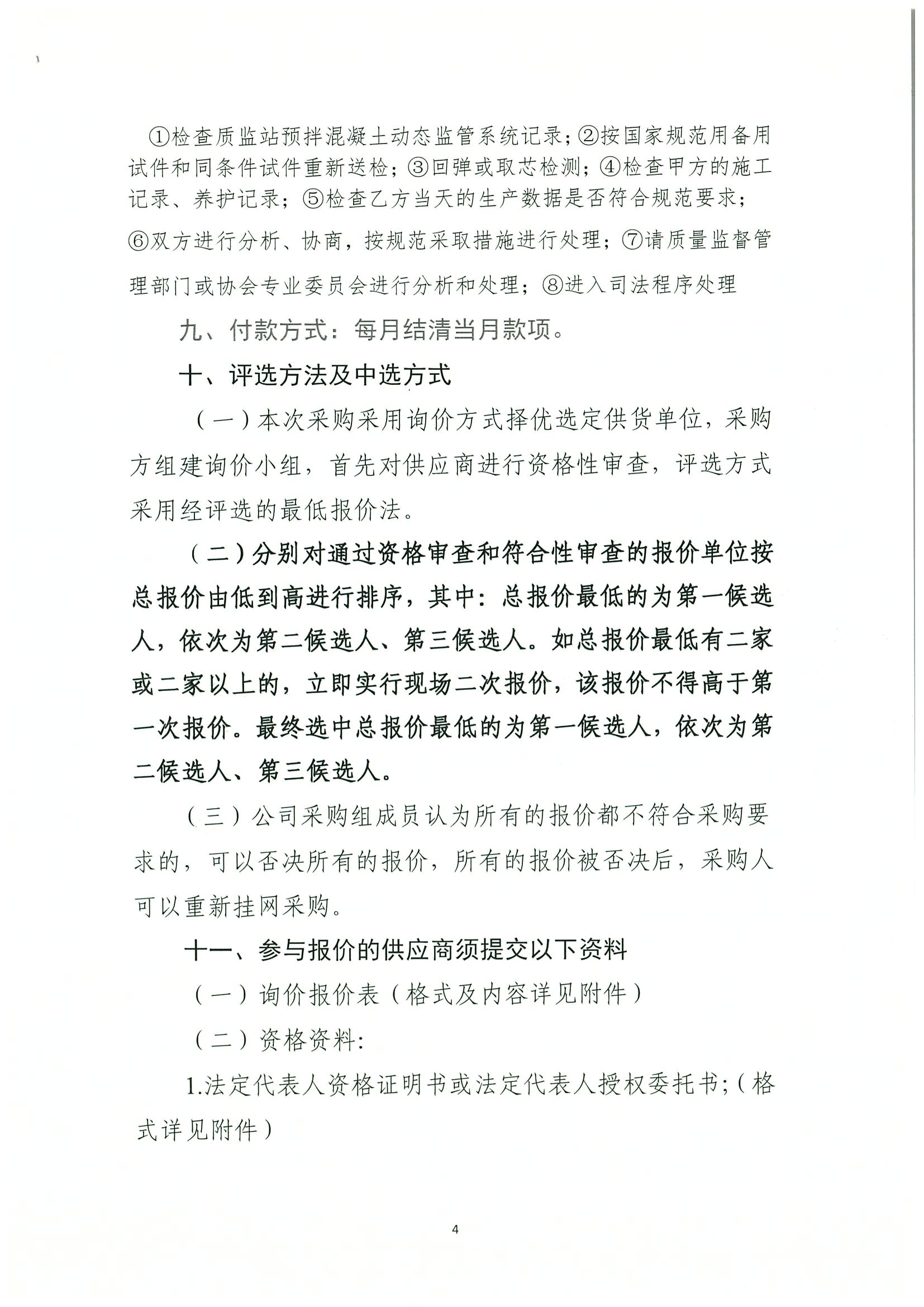 ①检查质监站预拌混凝土动态监管系统记录；②按国家规范用备用试件和同条件试件重新送检；③回弹或取芯检测；④检查甲方的施工记录、养护记录；⑤检查乙方当天的生产数据是否符合规范要求；⑥双方进行分析、协商，按规范采取措施进行处理；⑦请质量监督管理部门或协会专业委员会进行分析和处理；⑧进入司法程序处理

九、付款方式：每月结清当月款项。

十、评选方法及中选方式

（一）本次采购采用询价方式择优选定供货单位，采购方组建询价小组，首先对供应商进行资格性审查，评选方式采用经评选的最低报价法。

（二）分别对通过资格审查和符合性审查的报价单位按总报价由低到高进行排序，其中：总报价最低的为第一候选人，依次为第二候选人、第三候选人。如总报价最低有二家或二家以上的，立即实行现场二次报价，该报价不得高于第一次报价。最终选中总报价最低的为第一候选人，依次为第二候选人、第三候选人。

（三）公司采购组成员认为所有的报价都不符合采购要求的，可以否决所有的报价，所有的报价被否决后，采购人可以重新挂网采购。

十一、参与报价的供应商须提交以下资料

（一）询价报价表（格式及内容详见附件）

（二）资格资料：

1.法定代表人资格证明书或法定代表人授权委托书；（格式详见附件）

4